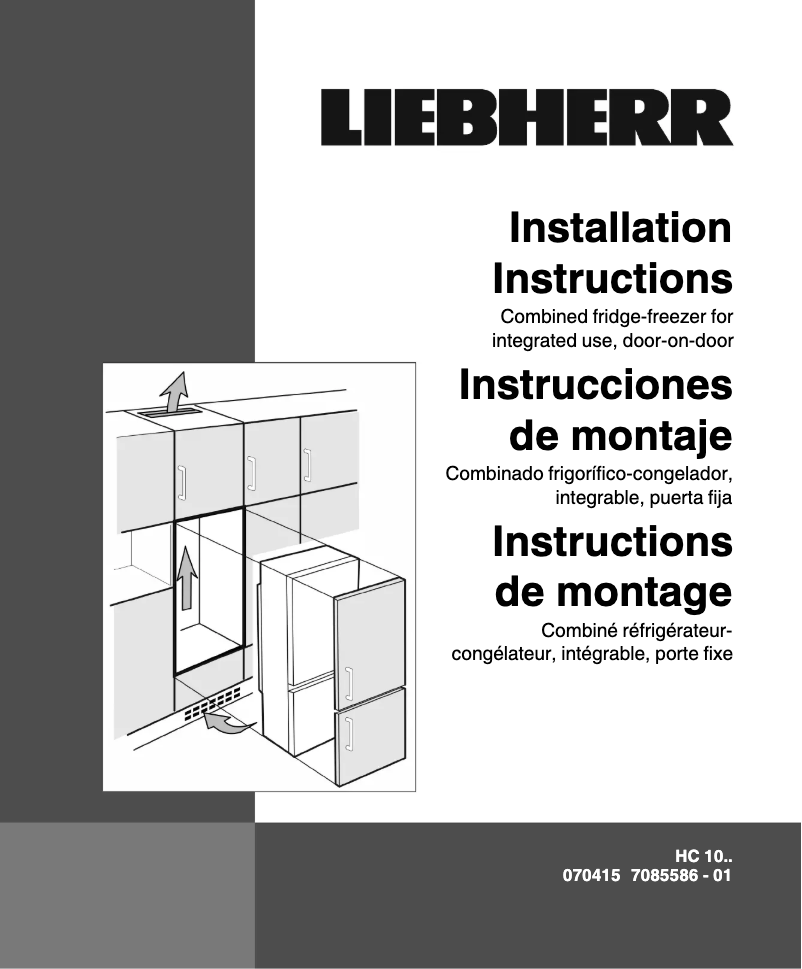 LIEBHERR

Installation Instructions

Combined fridge-freezer for integrated use, door-on-door

Instrucciones de montaje

Combinado frigorífico-congelador, integrable, puerta fija

Instructions de montage

Combiné réfrigérateur-congélateur, intégrable, porte fixe

HC 10..
070415 7085586 - 01